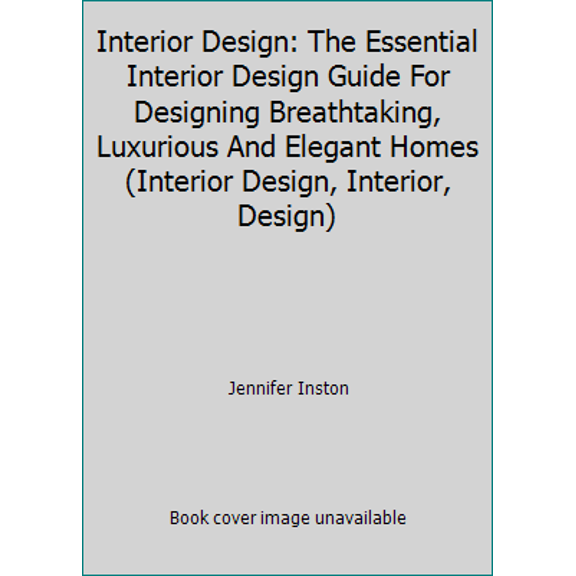 Interior Design: The Essential Interior Design Guide For Designing Breathtaking, Luxurious And Elegant Homes (Interior Design, Interior, Design)

Jennifer Inston

Book cover image unavailable